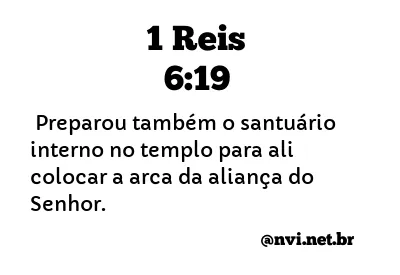 1 Reis
6:19

Preparou também o santuário interno no templo para ali colocar a arca da aliança do Senhor.

@nvi.net.br